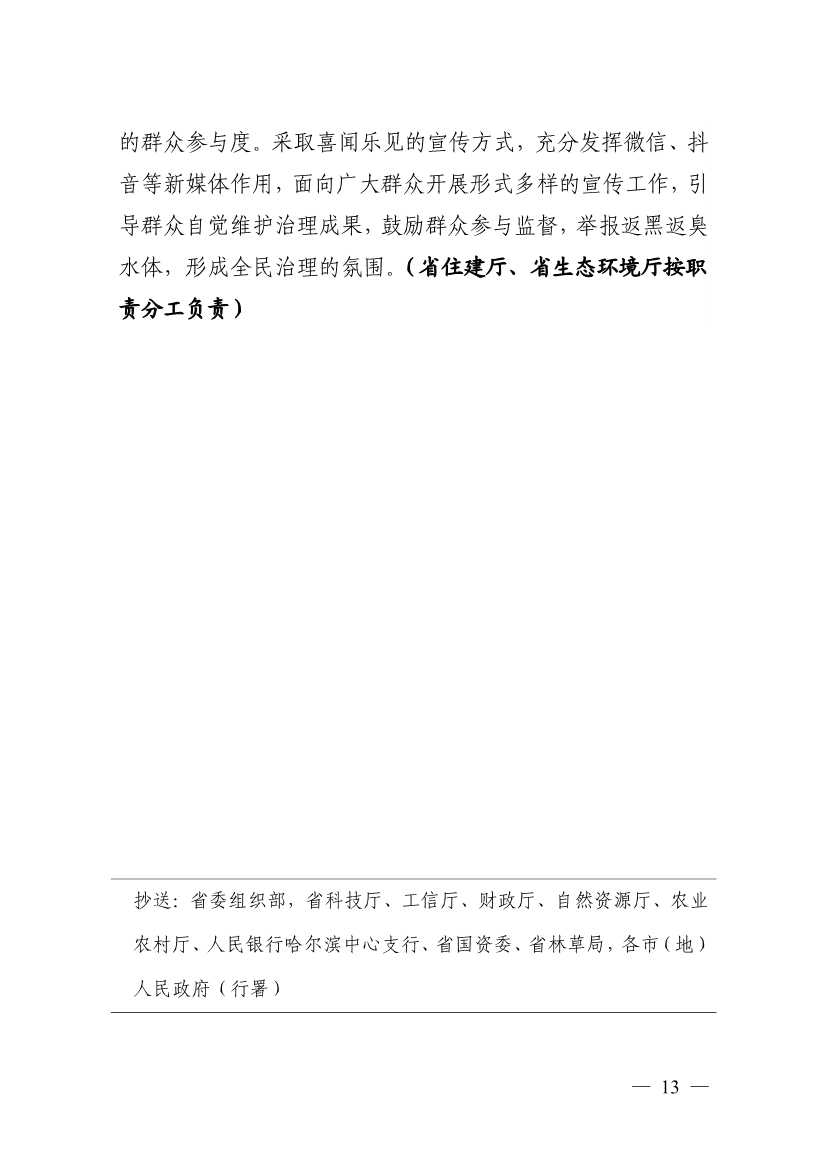 的群众参与度。采取喜闻乐见的宣传方式，充分发挥微信、抖音等新媒体作用，面向广大群众开展形式多样的宣传工作，引导群众自觉维护治理成果，鼓励群众参与监督，举报返黑返臭水体，形成全民治理的氛围。（省住建厅、省生态环境厅按职责分工负责）

抄送：省委组织部，省科技厅、工信厅、财政厅、自然资源厅、农业农村厅、人民银行哈尔滨中心支行、省国资委、省林草局，各市（地）人民政府（行署）

— 13 —